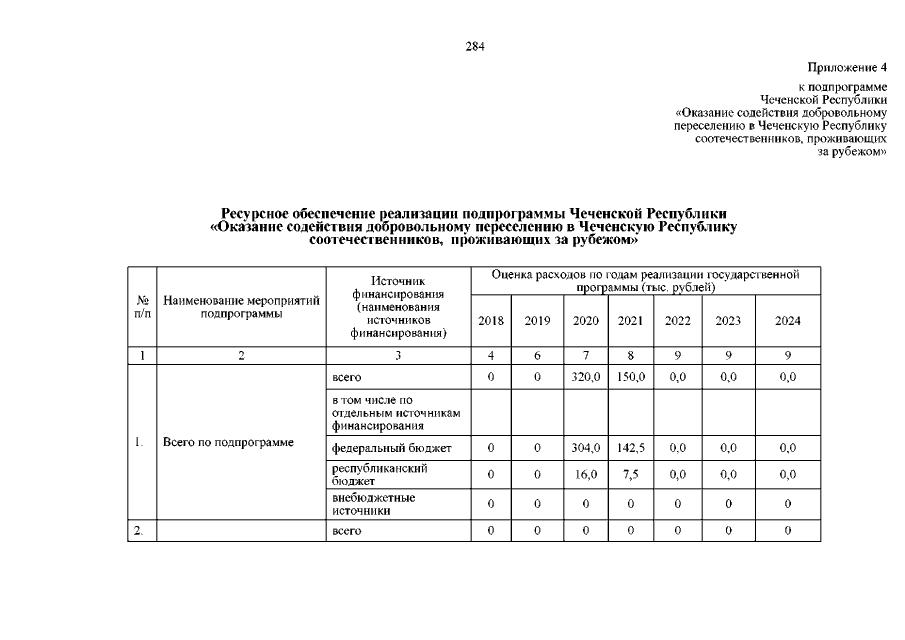 284

Приложение 4

к подпрограмме
Чеченской Республики
«Оказание содействия добровольному
переселению в Чеченскую Республику
соотечественников, проживающих
за рубежом»

Ресурсное обеспечение реализации подпрограммы Чеченской Республики
«Оказание содействия добровольному переселению в Чеченскую Республику
соотечественников, проживающих за рубежом»

| № п/п | Наименование мероприятий подпрограммы | Источник финансирования (наименования источников финансирования) | Оценка расходов по годам реализации государственной программы (тыс. рублей) | | | | | | |
|---|---|---|---|---|---|---|---|---|---|
| | | | 2018 | 2019 | 2020 | 2021 | 2022 | 2023 | 2024 |
| 1 | 2 | 3 | 4 | 6 | 7 | 8 | 9 | 9 | 9 |
| 1. | Всего по подпрограмме | всего | 0 | 0 | 320,0 | 150,0 | 0,0 | 0,0 | 0,0 |
| | | в том числе по отдельным источникам финансирования | | | | | | | |
| | | федеральный бюджет | 0 | 0 | 304,0 | 142,5 | 0,0 | 0,0 | 0,0 |
| | | республиканский бюджет | 0 | 0 | 16,0 | 7,5 | 0,0 | 0,0 | 0,0 |
| | | внебюджетные источники | 0 | 0 | 0 | 0 | 0 | 0 | 0 |
| 2. | | всего | 0 | 0 | 0 | 0 | 0 | 0 | 0 |